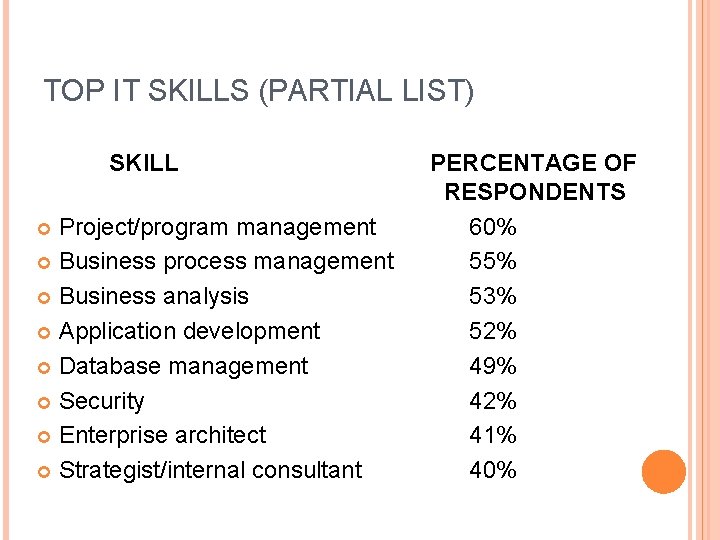 TOP IT SKILLS (PARTIAL LIST)

| SKILL | PERCENTAGE OF RESPONDENTS |
|---|---|
| Project/program management | 60% |
| Business process management | 55% |
| Business analysis | 53% |
| Application development | 52% |
| Database management | 49% |
| Security | 42% |
| Enterprise architect | 41% |
| Strategist/internal consultant | 40% |